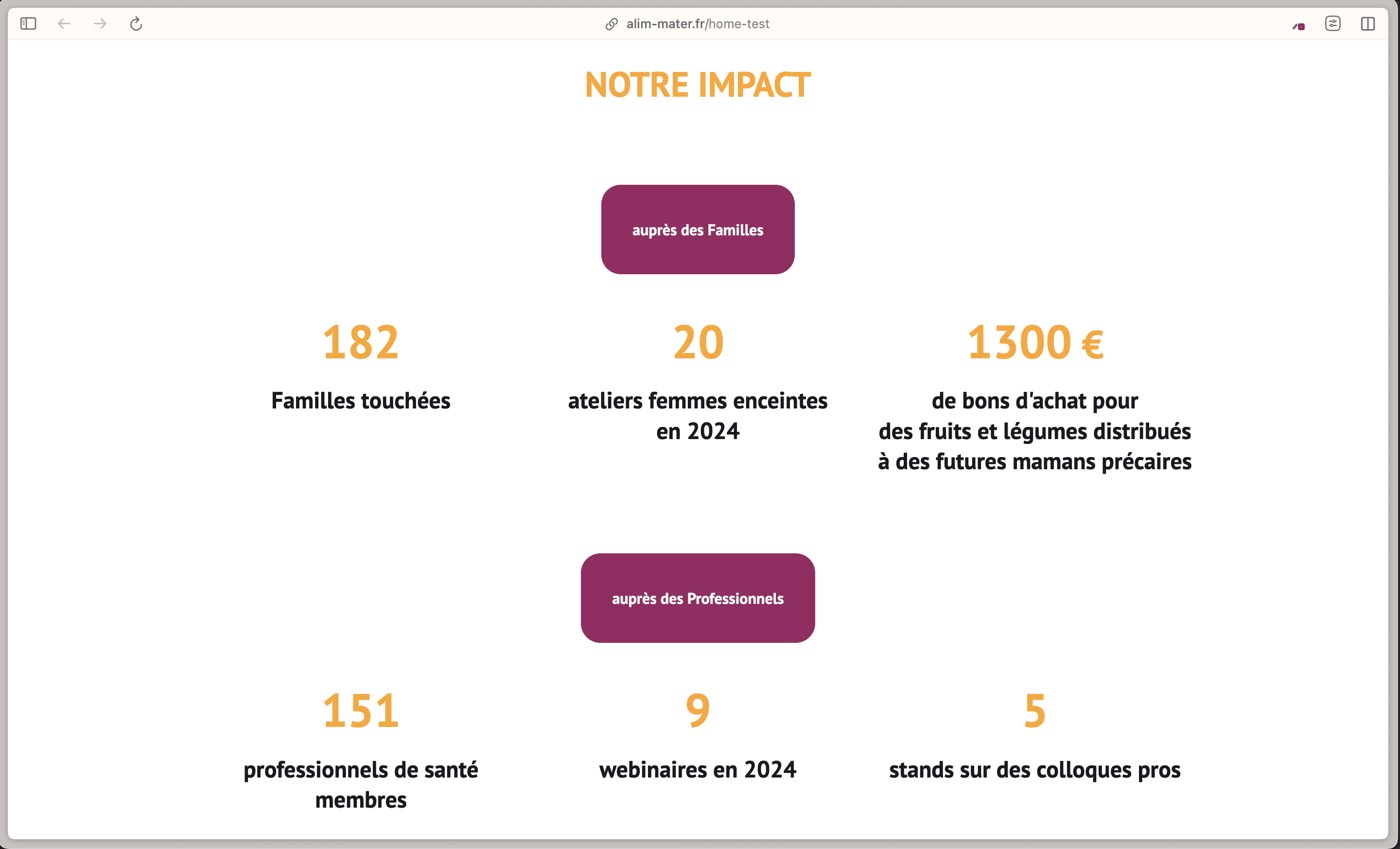 alim-mater.fr/home-test

NOTRE IMPACT

auprès des Familles

182

Familles touchées

20

ateliers femmes enceintes en 2024

1300 €

de bons d'achat pour des fruits et légumes distribués à des futures mamans précaires

auprès des Professionnels

151

professionnels de santé membres

9

webinaires en 2024

5

stands sur des colloques pros